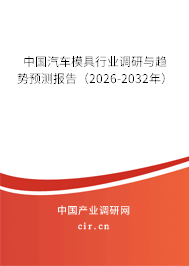 中国汽车模具行业调研与趋势预测报告（2026-2032年）

中国产业调研网

cir.cn